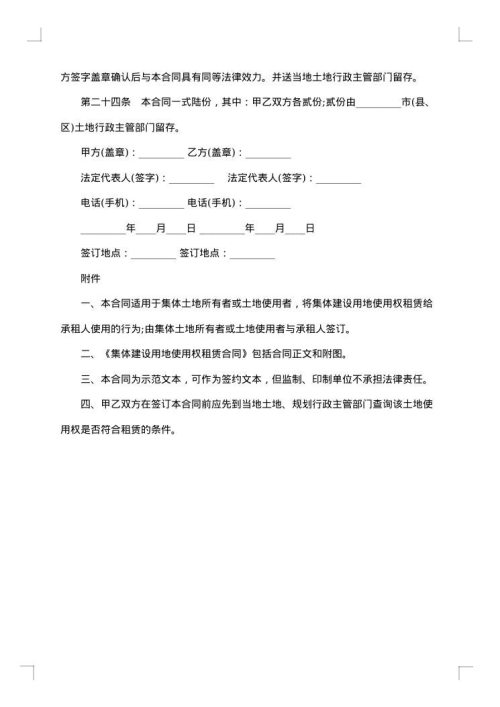 方签字盖章确认后与本合同具有同等法律效力。并送当地土地行政主管部门留存。

第二十四条　本合同一式陆份，其中：甲乙双方各贰份;贰份由________市(县、区)土地行政主管部门留存。

甲方(盖章)：________ 乙方(盖章)：________

法定代表人(签字)：________ 法定代表人(签字)：________

电话(手机)：________ 电话(手机)：________

________年___月___日 ________年___月___日

签订地点：________ 签订地点：________

附件

一、本合同适用于集体土地所有者或土地使用者，将集体建设用地使用权租赁给承租人使用的行为;由集体土地所有者或土地使用者与承租人签订。

二、《集体建设用地使用权租赁合同》包括合同正文和附图。

三、本合同为示范文本，可作为签约文本，但监制、印制单位不承担法律责任。

四、甲乙双方在签订本合同前应先到当地土地、规划行政主管部门查询该土地使用权是否符合租赁的条件。